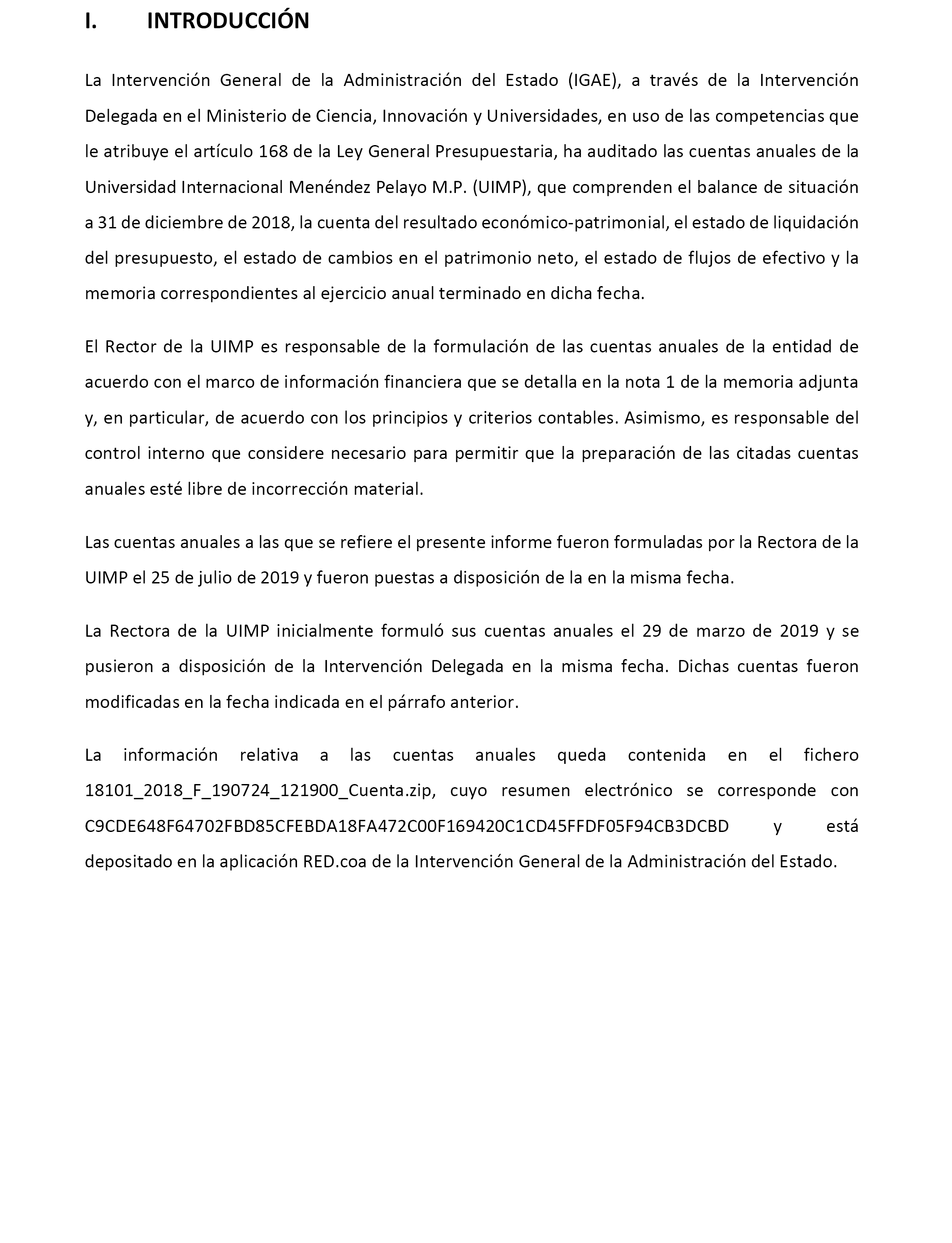 I. INTRODUCCIÓN

La Intervención General de la Administración del Estado (IGAE), a través de la Intervención Delegada en el Ministerio de Ciencia, Innovación y Universidades, en uso de las competencias que le atribuye el artículo 168 de la Ley General Presupuestaria, ha auditado las cuentas anuales de la Universidad Internacional Menéndez Pelayo M.P. (UIMP), que comprenden el balance de situación a 31 de diciembre de 2018, la cuenta del resultado económico-patrimonial, el estado de liquidación del presupuesto, el estado de cambios en el patrimonio neto, el estado de flujos de efectivo y la memoria correspondientes al ejercicio anual terminado en dicha fecha.

El Rector de la UIMP es responsable de la formulación de las cuentas anuales de la entidad de acuerdo con el marco de información financiera que se detalla en la nota 1 de la memoria adjunta y, en particular, de acuerdo con los principios y criterios contables. Asimismo, es responsable del control interno que considere necesario para permitir que la preparación de las citadas cuentas anuales esté libre de incorrección material.

Las cuentas anuales a las que se refiere el presente informe fueron formuladas por la Rectora de la UIMP el 25 de julio de 2019 y fueron puestas a disposición de la en la misma fecha.

La Rectora de la UIMP inicialmente formuló sus cuentas anuales el 29 de marzo de 2019 y se pusieron a disposición de la Intervención Delegada en la misma fecha. Dichas cuentas fueron modificadas en la fecha indicada en el párrafo anterior.

La información relativa a las cuentas anuales queda contenida en el fichero 18101_2018_F_190724_121900_Cuenta.zip, cuyo resumen electrónico se corresponde con C9CDE648F64702FBD85CFEBDA18FA472C00F169420C1CD45FFDF05F94CB3DCBD y está depositado en la aplicación RED.coa de la Intervención General de la Administración del Estado.